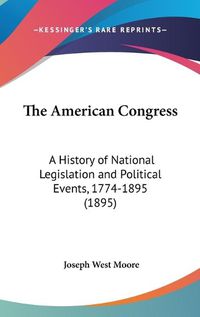 —KESSINGER'S RARE REPRINTS—

The American Congress

A History of National Legislation and Political Events, 1774-1895 (1895)

Joseph West Moore